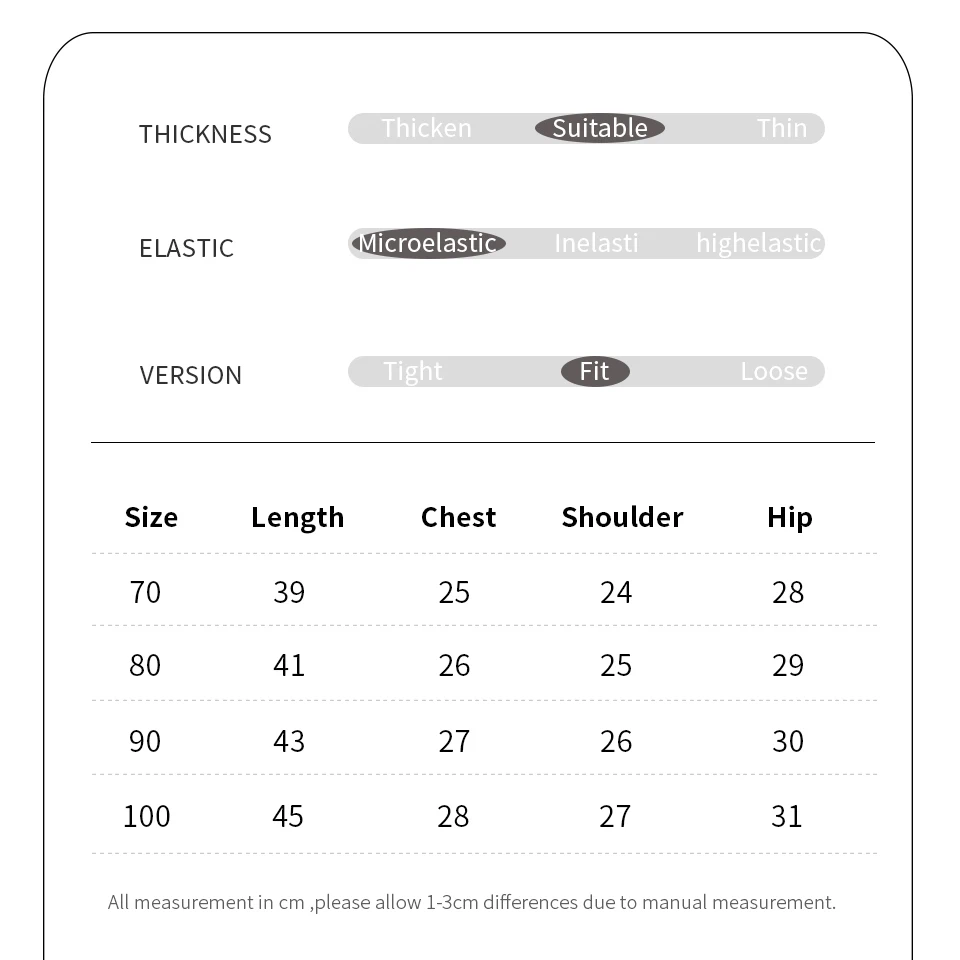 THICKNESS Thicken Suitable Thin

ELASTIC Microelastic Inelasti highelastic

VERSION Tight Fit Loose

| Size | Length | Chest | Shoulder | Hip |
|---|---|---|---|---|
| 70 | 39 | 25 | 24 | 28 |
| 80 | 41 | 26 | 25 | 29 |
| 90 | 43 | 27 | 26 | 30 |
| 100 | 45 | 28 | 27 | 31 |

All measurement in cm ,please allow 1-3cm differences due to manual measurement.